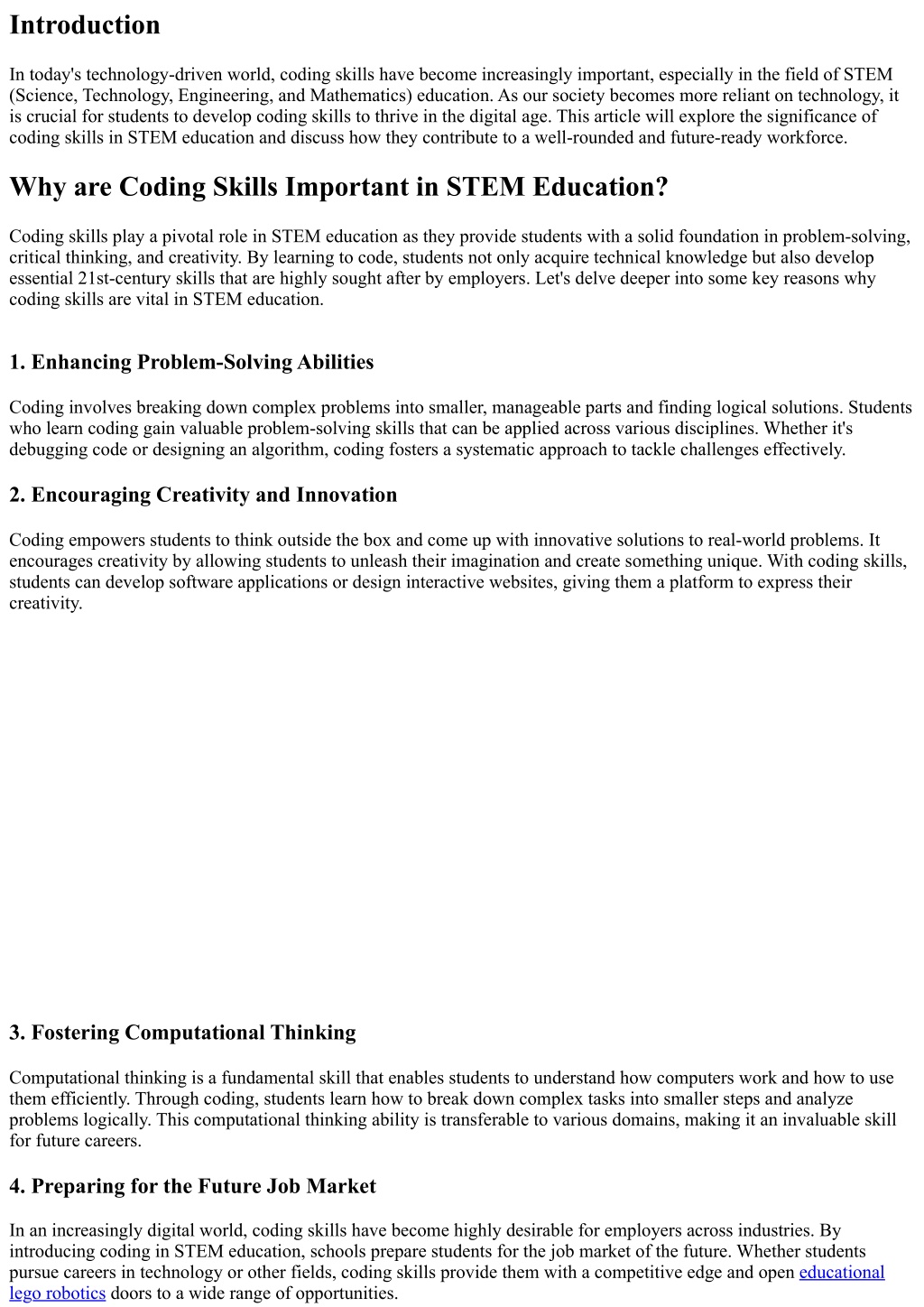 Introduction

In today's technology-driven world, coding skills have become increasingly important, especially in the field of STEM (Science, Technology, Engineering, and Mathematics) education. As our society becomes more reliant on technology, it is crucial for students to develop coding skills to thrive in the digital age. This article will explore the significance of coding skills in STEM education and discuss how they contribute to a well-rounded and future-ready workforce.

Why are Coding Skills Important in STEM Education?

Coding skills play a pivotal role in STEM education as they provide students with a solid foundation in problem-solving, critical thinking, and creativity. By learning to code, students not only acquire technical knowledge but also develop essential 21st-century skills that are highly sought after by employers. Let's delve deeper into some key reasons why coding skills are vital in STEM education.

1. Enhancing Problem-Solving Abilities

Coding involves breaking down complex problems into smaller, manageable parts and finding logical solutions. Students who learn coding gain valuable problem-solving skills that can be applied across various disciplines. Whether it's debugging code or designing an algorithm, coding fosters a systematic approach to tackle challenges effectively.

2. Encouraging Creativity and Innovation

Coding empowers students to think outside the box and come up with innovative solutions to real-world problems. It encourages creativity by allowing students to unleash their imagination and create something unique. With coding skills, students can develop software applications or design interactive websites, giving them a platform to express their creativity.

3. Fostering Computational Thinking

Computational thinking is a fundamental skill that enables students to understand how computers work and how to use them efficiently. Through coding, students learn how to break down complex tasks into smaller steps and analyze problems logically. This computational thinking ability is transferable to various domains, making it an invaluable skill for future careers.

4. Preparing for the Future Job Market

In an increasingly digital world, coding skills have become highly desirable for employers across industries. By introducing coding in STEM education, schools prepare students for the job market of the future. Whether students pursue careers in technology or other fields, coding skills provide them with a competitive edge and open educational lego robotics doors to a wide range of opportunities.